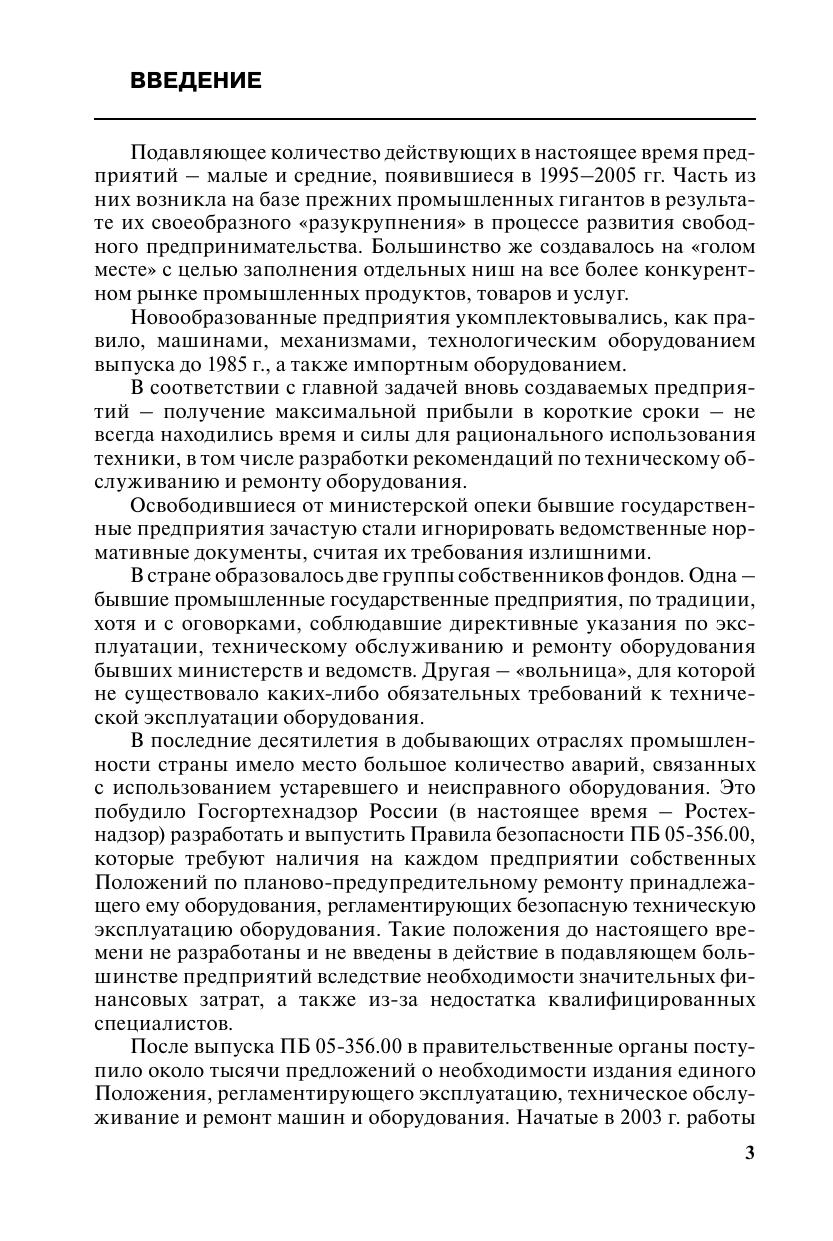 ВВЕДЕНИЕ

Подавляющее количество действующих в настоящее время предприятий – малые и средние, появившиеся в 1995–2005 гг. Часть из них возникла на базе прежних промышленных гигантов в результате их своеобразного «разукрупнения» в процессе развития свободного предпринимательства. Большинство же создавалось на «голом месте» с целью заполнения отдельных ниш на все более конкурентном рынке промышленных продуктов, товаров и услуг.

Новообразованные предприятия укомплектовывались, как правило, машинами, механизмами, технологическим оборудованием выпуска до 1985 г., а также импортным оборудованием.

В соответствии с главной задачей вновь создаваемых предприятий – получение максимальной прибыли в короткие сроки – не всегда находились время и силы для рационального использования техники, в том числе разработки рекомендаций по техническому обслуживанию и ремонту оборудования.

Освободившиеся от министерской опеки бывшие государственные предприятия зачастую стали игнорировать ведомственные нормативные документы, считая их требования излишними.

В стране образовалось две группы собственников фондов. Одна – бывшие промышленные государственные предприятия, по традиции, хотя и с оговорками, соблюдавшие директивные указания по эксплуатации, техническому обслуживанию и ремонту оборудования бывших министерств и ведомств. Другая – «вольница», для которой не существовало каких-либо обязательных требований к технической эксплуатации оборудования.

В последние десятилетия в добывающих отраслях промышленности страны имело место большое количество аварий, связанных с использованием устаревшего и неисправного оборудования. Это побудило Госгортехнадзор России (в настоящее время – Ростехнадзор) разработать и выпустить Правила безопасности ПБ 05-356.00, которые требуют наличия на каждом предприятии собственных Положений по планово-предупредительному ремонту принадлежащего ему оборудования, регламентирующих безопасную техническую эксплуатацию оборудования. Такие положения до настоящего времени не разработаны и не введены в действие в подавляющем большинстве предприятий вследствие необходимости значительных финансовых затрат, а также из-за недостатка квалифицированных специалистов.

После выпуска ПБ 05-356.00 в правительственные органы поступило около тысячи предложений о необходимости издания единого Положения, регламентирующего эксплуатацию, техническое обслуживание и ремонт машин и оборудования. Начатые в 2003 г. работы

3